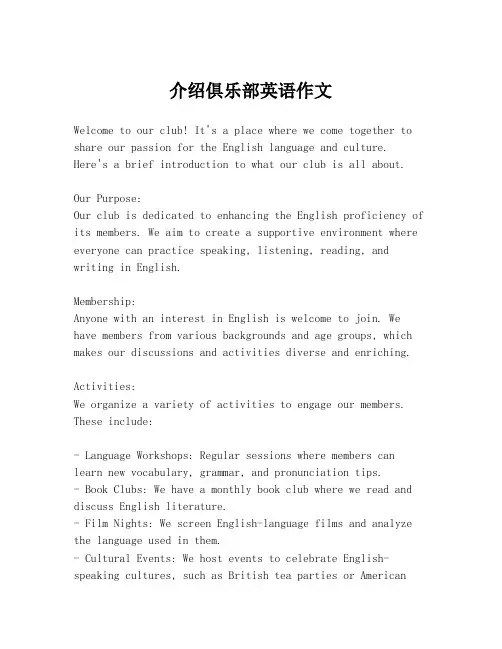 介绍俱乐部英语作文

Welcome to our club! It's a place where we come together to share our passion for the English language and culture. Here's a brief introduction to what our club is all about.

Our Purpose:
Our club is dedicated to enhancing the English proficiency of its members. We aim to create a supportive environment where everyone can practice speaking, listening, reading, and writing in English.

Membership:
Anyone with an interest in English is welcome to join. We have members from various backgrounds and age groups, which makes our discussions and activities diverse and enriching.

Activities:
We organize a variety of activities to engage our members. These include:

- Language Workshops: Regular sessions where members can learn new vocabulary, grammar, and pronunciation tips.
- Book Clubs: We have a monthly book club where we read and discuss English literature.
- Film Nights: We screen English-language films and analyze the language used in them.
- Cultural Events: We host events to celebrate English-speaking cultures, such as British tea parties or American